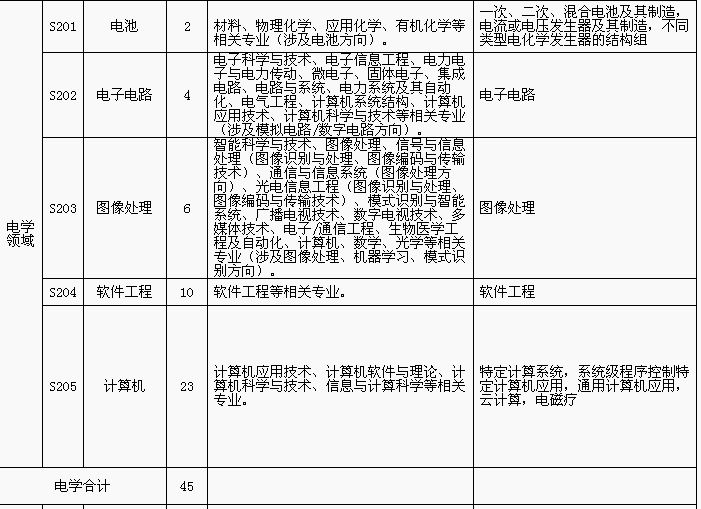 | 电学领域 | S201 | 电池 | 2 | 材料、物理化学、应用化学、有机化学等相关专业（涉及电池方向）。 | 一次、二次、混合电池及其制造，电流或电压发生器及其制造，不同类型电化学发生器的结构组 |
|---|---|---|---|---|---|
| | S202 | 电子电路 | 4 | 电子科学与技术、电子信息工程、电力电子与电力传动、微电子、固体电子、集成电路、电路与系统、电力系统及其自动化、电气工程、计算机系统结构、计算机应用技术、计算机科学与技术等相关专业（涉及模拟电路/数字电路方向）。 | 电子电路 |
| | S203 | 图像处理 | 6 | 智能科学与技术、图像处理、信号与信息处理（图像识别与处理、图像编码与传输技术）、通信与信息系统（图像处理方向）、光电信息工程（图像识别与处理、图像编码与传输技术）、模式识别与智能系统、广播电视技术、数字电视技术、多媒体技术、电子/通信工程、生物医学工程及自动化、计算机、数学、光学等相关专业（涉及图像处理、机器学习、模式识别方向）。 | 图像处理 |
| | S204 | 软件工程 | 10 | 软件工程等相关专业。 | 软件工程 |
| | S205 | 计算机 | 23 | 计算机应用技术、计算机软件与理论、计算机科学与技术、信息与计算科学等相关专业。 | 特定计算系统，系统级程序控制特定计算机应用，通用计算机应用，云计算，电磁疗 |
| 电学合计 | | | 45 | | |